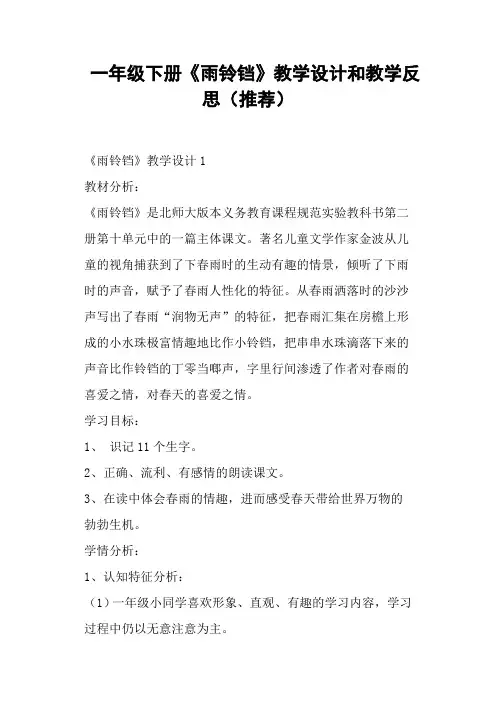 一年级下册《雨铃铛》教学设计和教学反思（推荐）

《雨铃铛》教学设计 1

教材分析：

《雨铃铛》是北师大版本义务教育课程规范实验教科书第二册第十单元中的一篇主体课文。著名儿童文学作家金波从儿童的视角捕获到了下春雨时的生动有趣的情景，倾听了下雨时的声音，赋予了春雨人性化的特征。从春雨洒落时的沙沙声写出了春雨“润物无声”的特征，把春雨汇集在房檐上形成的小水珠极富情趣地比作小铃铛，把串串水珠滴落下来的声音比作铃铛的丁零当啷声，字里行间渗透了作者对春雨的喜爱之情，对春天的喜爱之情。

学习目标：

1、 识记 11 个生字。

2、正确、流利、有感情的朗读课文。

3、在读中体会春雨的情趣，进而感受春天带给世界万物的勃勃生机。

学情分析：

1、认知特征分析：

（1）一年级小同学喜欢形象、直观、有趣的学习内容，学习过程中仍以无意注意为主。